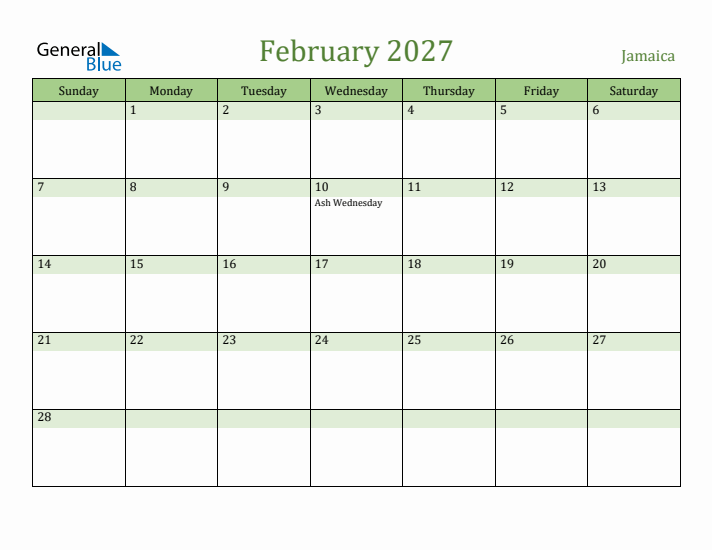 General Blue

February 2027

Jamaica

| Sunday | Monday | Tuesday | Wednesday | Thursday | Friday | Saturday |
|---|---|---|---|---|---|---|
| | 1 | 2 | 3 | 4 | 5 | 6 |
| 7 | 8 | 9 | 10 Ash Wednesday | 11 | 12 | 13 |
| 14 | 15 | 16 | 17 | 18 | 19 | 20 |
| 21 | 22 | 23 | 24 | 25 | 26 | 27 |
| 28 | | | | | | |